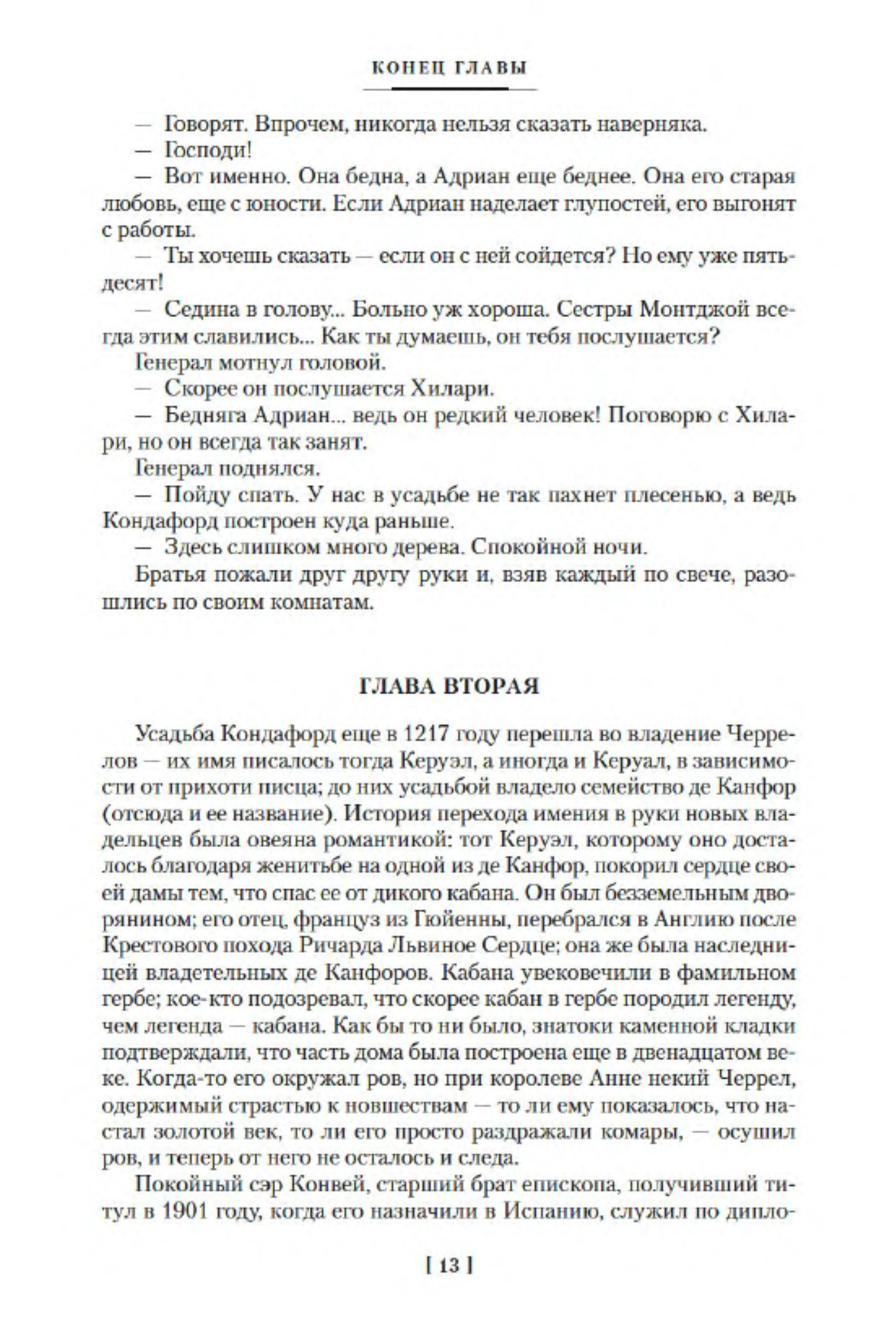 КОНЕЦ ГЛАВЫ

— Говорят. Впрочем, никогда нельзя сказать наверняка.

— Господи!

— Вот именно. Она бедна, а Адриан еще беднее. Она его старая любовь, еще с юности. Если Адриан наделает глупостей, его выгонят с работы.

— Ты хочешь сказать — если он с ней сойдется? Но ему уже пятьдесят!

— Седина в голову... Больно уж хороша. Сестры Монтджой всегда этим славились... Как ты думаешь, он тебя послушается?

Генерал мотнул головой.

— Скорее он послушается Хилари.

— Бедняга Адриан... ведь он редкий человек! Поговорю с Хилари, но он всегда так занят.

Генерал поднялся.

— Пойду спать. У нас в усадьбе не так пахнет плесенью, а ведь Кондафорд построен куда раньше.

— Здесь слишком много дерева. Спокойной ночи.

Братья пожали друг другу руки и, взяв каждый по свече, разошлись по своим комнатам.

ГЛАВА ВТОРАЯ

Усадьба Кондафорд еще в 1217 году перешла во владение Черрелов — их имя писалось тогда Керуэл, а иногда и Керуал, в зависимости от прихоти писца; до них усадьбой владело семейство де Канфор (отсюда и ее название). История перехода имения в руки новых владельцев была овеяна романтикой: тот Керуэл, которому оно досталось благодаря женитьбе на одной из де Канфор, покорил сердце своей дамы тем, что спас ее от дикого кабана. Он был безземельным дворянином; его отец, француз из Гюйенны, перебрался в Англию после Крестового похода Ричарда Львиное Сердце; она же была наследницей владетельных де Канфоров. Кабана увековечили в фамильном гербе; кое-кто подозревал, что скорее кабан в гербе породил легенду, чем легенда — кабана. Как бы то ни было, знатоки каменной кладки подтверждали, что часть дома была построена еще в двенадцатом веке. Когда-то его окружал ров, но при королеве Анне некий Черрел, одержимый страстью к новшествам — то ли ему показалось, что настал золотой век, то ли его просто раздражали комары, — осушил ров, и теперь от него не осталось и следа.

Покойный сэр Конвей, старший брат епископа, получивший титул в 1901 году, когда его назначили в Испанию, служил по дипло-

[ 13 ]